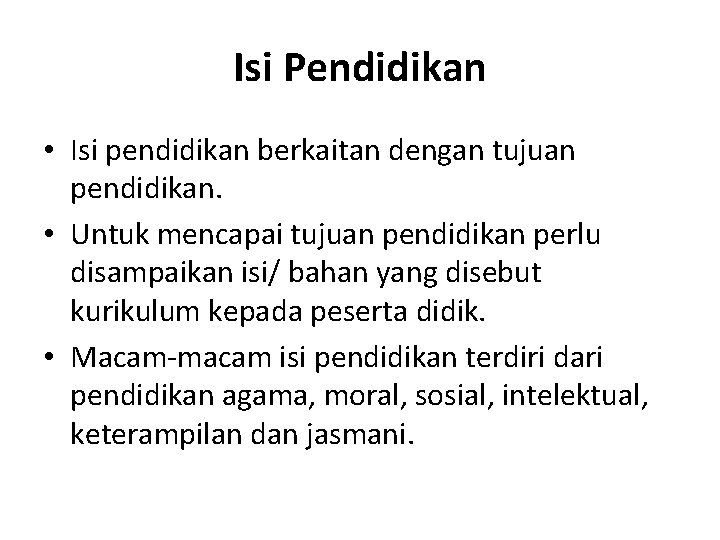 Isi Pendidikan

• Isi pendidikan berkaitan dengan tujuan pendidikan.
• Untuk mencapai tujuan pendidikan perlu disampaikan isi/ bahan yang disebut kurikulum kepada peserta didik.
• Macam-macam isi pendidikan terdiri dari pendidikan agama, moral, sosial, intelektual, keterampilan dan jasmani.